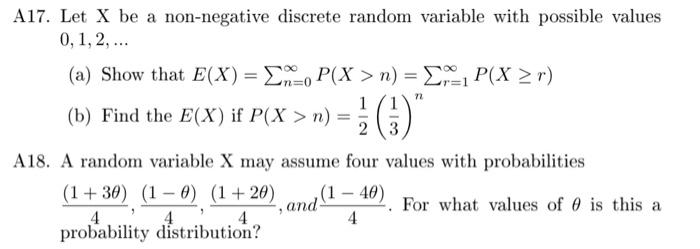 A17. Let X be a non-negative discrete random variable with possible values $0, 1, 2, ...$

(a) Show that $E(X) = \sum_{n=0}^{\infty} P(X > n) = \sum_{r=1}^{\infty} P(X \geq r)$

(b) Find the $E(X)$ if $P(X > n) = \frac{1}{2}\left(\frac{1}{3}\right)^n$

A18. A random variable X may assume four values with probabilities $\frac{(1+3\theta)}{4}, \frac{(1-\theta)}{4}, \frac{(1+2\theta)}{4}, and \frac{(1-4\theta)}{4}$. For what values of $\theta$ is this a probability distribution?